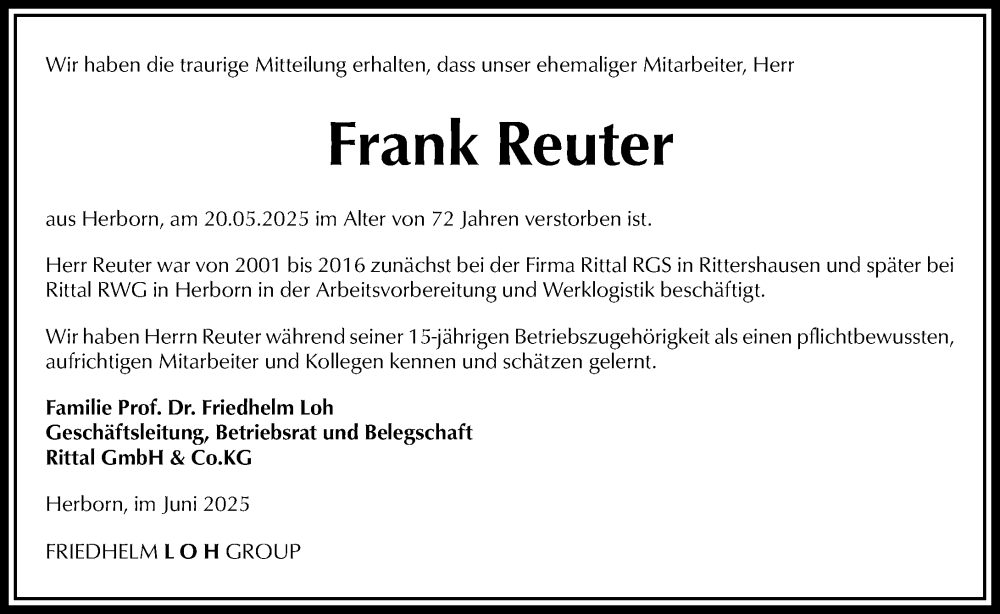 Wir haben die traurige Mitteilung erhalten, dass unser ehemaliger Mitarbeiter, Herr

Frank Reuter

aus Herborn, am 20.05.2025 im Alter von 72 Jahren verstorben ist.

Herr Reuter war von 2001 bis 2016 zunächst bei der Firma Rittal RGS in Rittershausen und später bei Rittal RWG in Herborn in der Arbeitsvorbereitung und Werklogistik beschäftigt.

Wir haben Herrn Reuter während seiner 15-jährigen Betriebszugehörigkeit als einen pflichtbewussten, aufrichtigen Mitarbeiter und Kollegen kennen und schätzen gelernt.

Familie Prof. Dr. Friedhelm Loh
Geschäftsleitung, Betriebsrat und Belegschaft
Rittal GmbH & Co.KG

Herborn, im Juni 2025

FRIEDHELM L O H GROUP